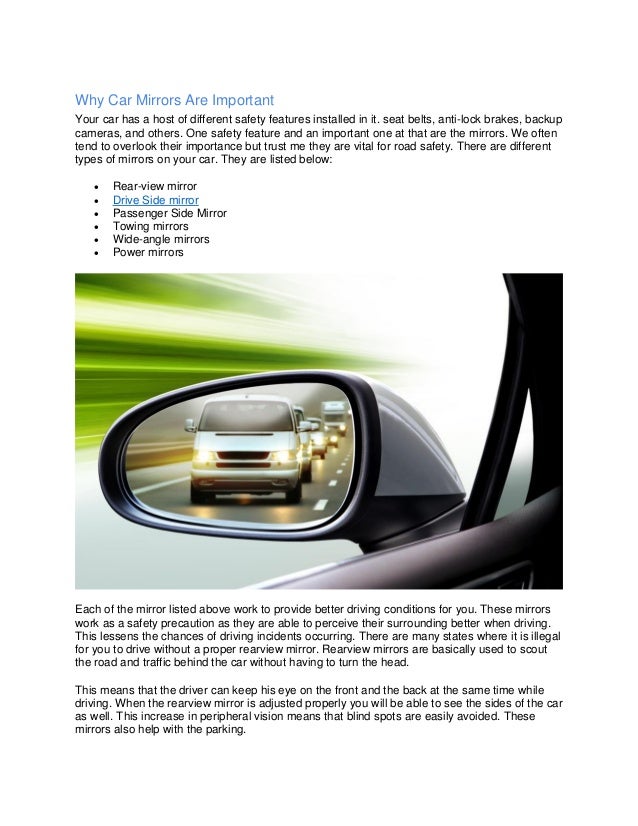 Why Car Mirrors Are Important

Your car has a host of different safety features installed in it. seat belts, anti-lock brakes, backup cameras, and others. One safety feature and an important one at that are the mirrors. We often tend to overlook their importance but trust me they are vital for road safety. There are different types of mirrors on your car. They are listed below:

• Rear-view mirror
• Drive Side mirror
• Passenger Side Mirror
• Towing mirrors
• Wide-angle mirrors
• Power mirrors

Each of the mirror listed above work to provide better driving conditions for you. These mirrors work as a safety precaution as they are able to perceive their surrounding better when driving. This lessens the chances of driving incidents occurring. There are many states where it is illegal for you to drive without a proper rearview mirror. Rearview mirrors are basically used to scout the road and traffic behind the car without having to turn the head.

This means that the driver can keep his eye on the front and the back at the same time while driving. When the rearview mirror is adjusted properly you will be able to see the sides of the car as well. This increase in peripheral vision means that blind spots are easily avoided. These mirrors also help with the parking.